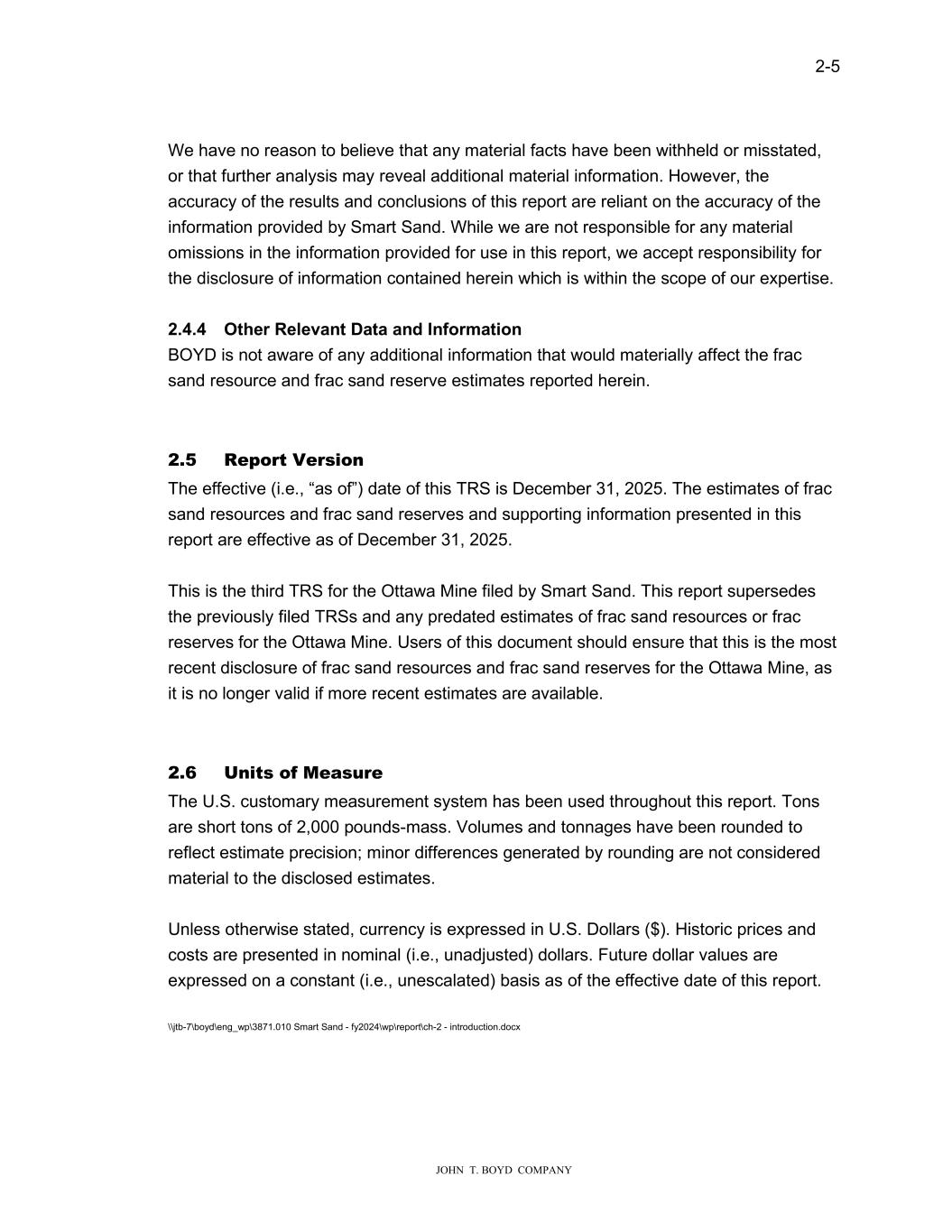 2-5

We have no reason to believe that any material facts have been withheld or misstated, or that further analysis may reveal additional material information. However, the accuracy of the results and conclusions of this report are reliant on the accuracy of the information provided by Smart Sand. While we are not responsible for any material omissions in the information provided for use in this report, we accept responsibility for the disclosure of information contained herein which is within the scope of our expertise.

2.4.4 Other Relevant Data and Information
BOYD is not aware of any additional information that would materially affect the frac sand resource and frac sand reserve estimates reported herein.

2.5 Report Version
The effective (i.e., “as of”) date of this TRS is December 31, 2025. The estimates of frac sand resources and frac sand reserves and supporting information presented in this report are effective as of December 31, 2025.

This is the third TRS for the Ottawa Mine filed by Smart Sand. This report supersedes the previously filed TRSs and any predated estimates of frac sand resources or frac reserves for the Ottawa Mine. Users of this document should ensure that this is the most recent disclosure of frac sand resources and frac sand reserves for the Ottawa Mine, as it is no longer valid if more recent estimates are available.

2.6 Units of Measure
The U.S. customary measurement system has been used throughout this report. Tons are short tons of 2,000 pounds-mass. Volumes and tonnages have been rounded to reflect estimate precision; minor differences generated by rounding are not considered material to the disclosed estimates.

Unless otherwise stated, currency is expressed in U.S. Dollars ($). Historic prices and costs are presented in nominal (i.e., unadjusted) dollars. Future dollar values are expressed on a constant (i.e., unescalated) basis as of the effective date of this report.

\\jtb-7\boyd\eng_wp\3871.010 Smart Sand - fy2024\wp\report\ch-2 - introduction.docx

JOHN T. BOYD COMPANY